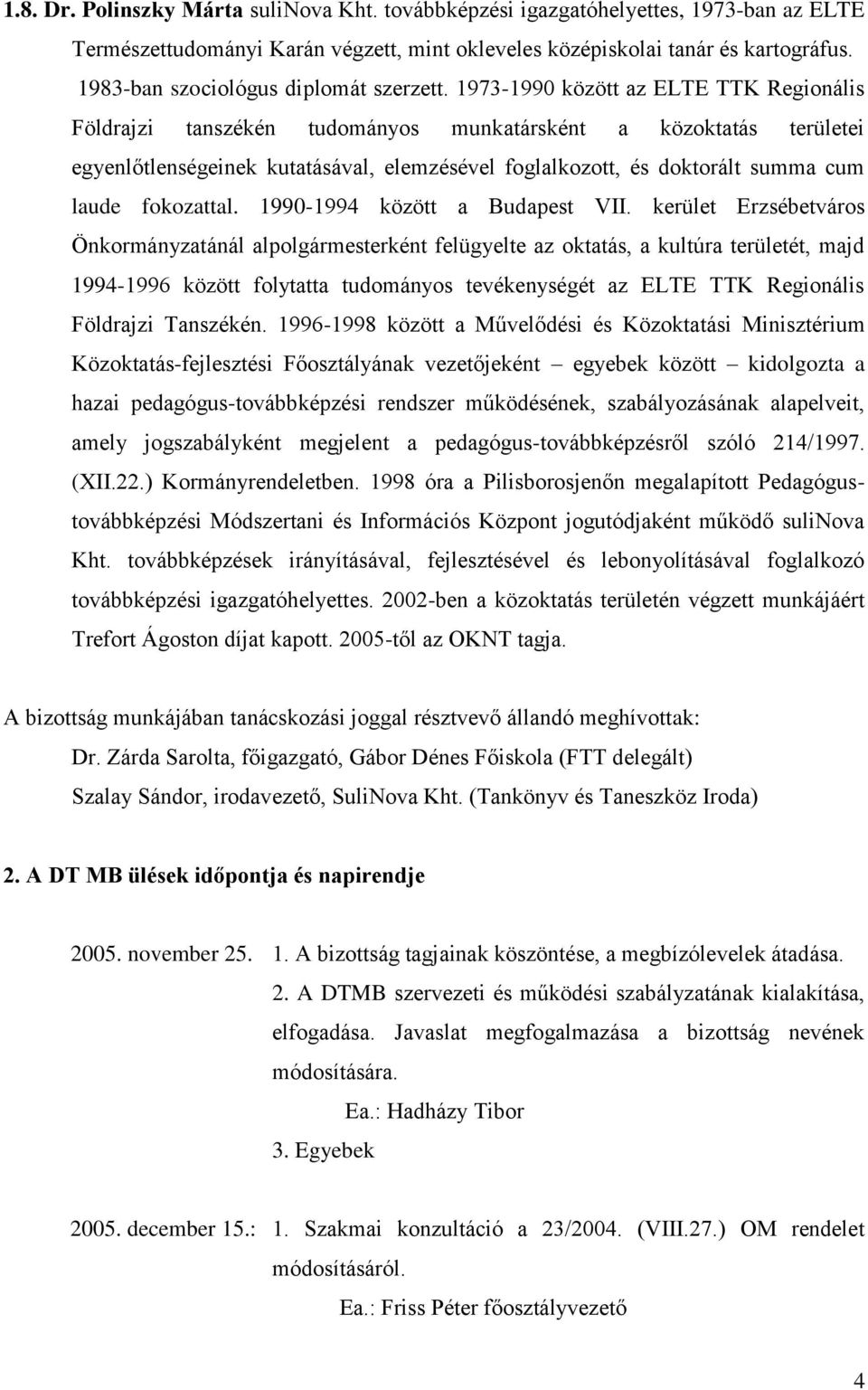 1.8. Dr. Polinszky Márta suliNova Kht. továbbképzési igazgatóhelyettes, 1973-ban az ELTE Természettudományi Karán végzett, mint okleveles középiskolai tanár és kartográfus. 1983-ban szociológus diplomát szerzett. 1973-1990 között az ELTE TTK Regionális Földrajzi tanszékén tudományos munkatársként a közoktatás területei egyenlőtlenségeinek kutatásával, elemzésével foglalkozott, és doktorált summa cum laude fokozattal. 1990-1994 között a Budapest VII. kerület Erzsébetváros Önkormányzatánál alpolgármesterként felügyelte az oktatás, a kultúra területét, majd 1994-1996 között folytatta tudományos tevékenységét az ELTE TTK Regionális Földrajzi Tanszékén. 1996-1998 között a Művelődési és Közoktatási Minisztérium Közoktatás-fejlesztési Főosztályának vezetőjeként – egyebek között – kidolgozta a hazai pedagógus-továbbképzési rendszer működésének, szabályozásának alapelveit, amely jogszabályként megjelent a pedagógus-továbbképzésről szóló 214/1997. (XII.22.) Kormányrendeletben. 1998 óra a Pilisborosjenőn megalapított Pedagógus-továbbképzési Módszertani és Információs Központ jogutódjaként működő suliNova Kht. továbbképzések irányításával, fejlesztésével és lebonyolításával foglalkozó továbbképzési igazgatóhelyettes. 2002-ben a közoktatás területén végzett munkájáért Trefort Ágoston díjat kapott. 2005-től az OKNT tagja.

A bizottság munkájában tanácskozási joggal résztvevő állandó meghívottak:
Dr. Zárda Sarolta, főigazgató, Gábor Dénes Főiskola (FTT delegált)
Szalay Sándor, irodavezető, SuliNova Kht. (Tankönyv és Taneszköz Iroda)

2. A DT MB ülések időpontja és napirendje

2005. november 25. 1. A bizottság tagjainak köszöntése, a megbízólevelek átadása.
2. A DTMB szervezeti és működési szabályzatának kialakítása, elfogadása. Javaslat megfogalmazása a bizottság nevének módosítására.
Ea.: Hadházy Tibor
3. Egyebek

2005. december 15.: 1. Szakmai konzultáció a 23/2004. (VIII.27.) OM rendelet módosításáról.
Ea.: Friss Péter főosztályvezető

4